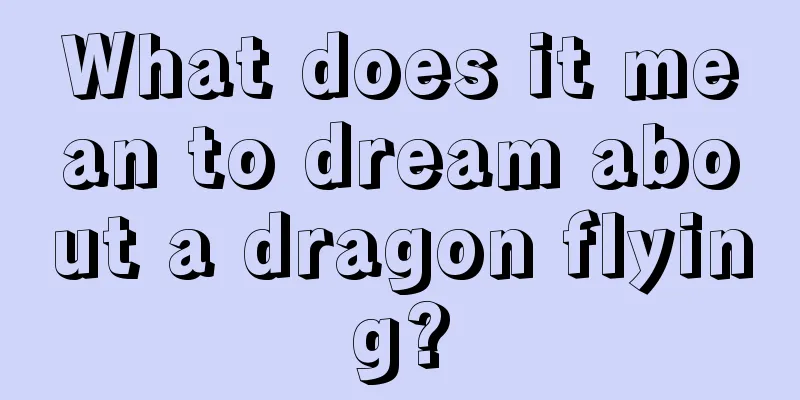 What does it mean to dream about a dragon flying?